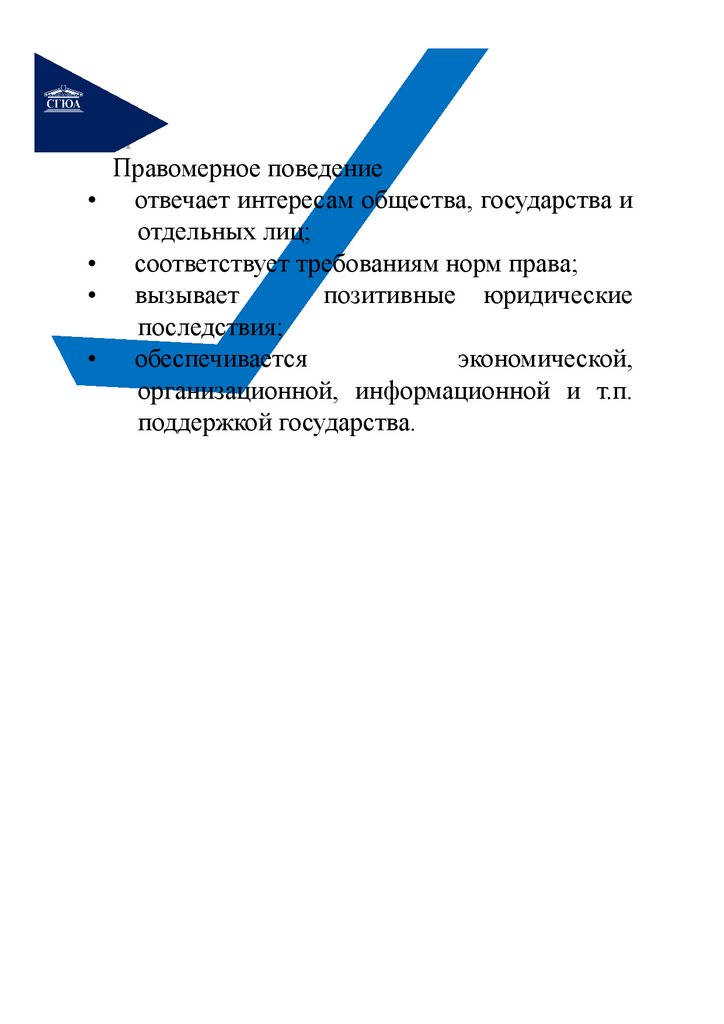 СГЮА

Правомерное поведение

• отвечает интересам общества, государства и отдельных лиц;
• соответствует требованиям норм права;
• вызывает позитивные юридические последствия;
• обеспечивается экономической, организационной, информационной и т.п. поддержкой государства.